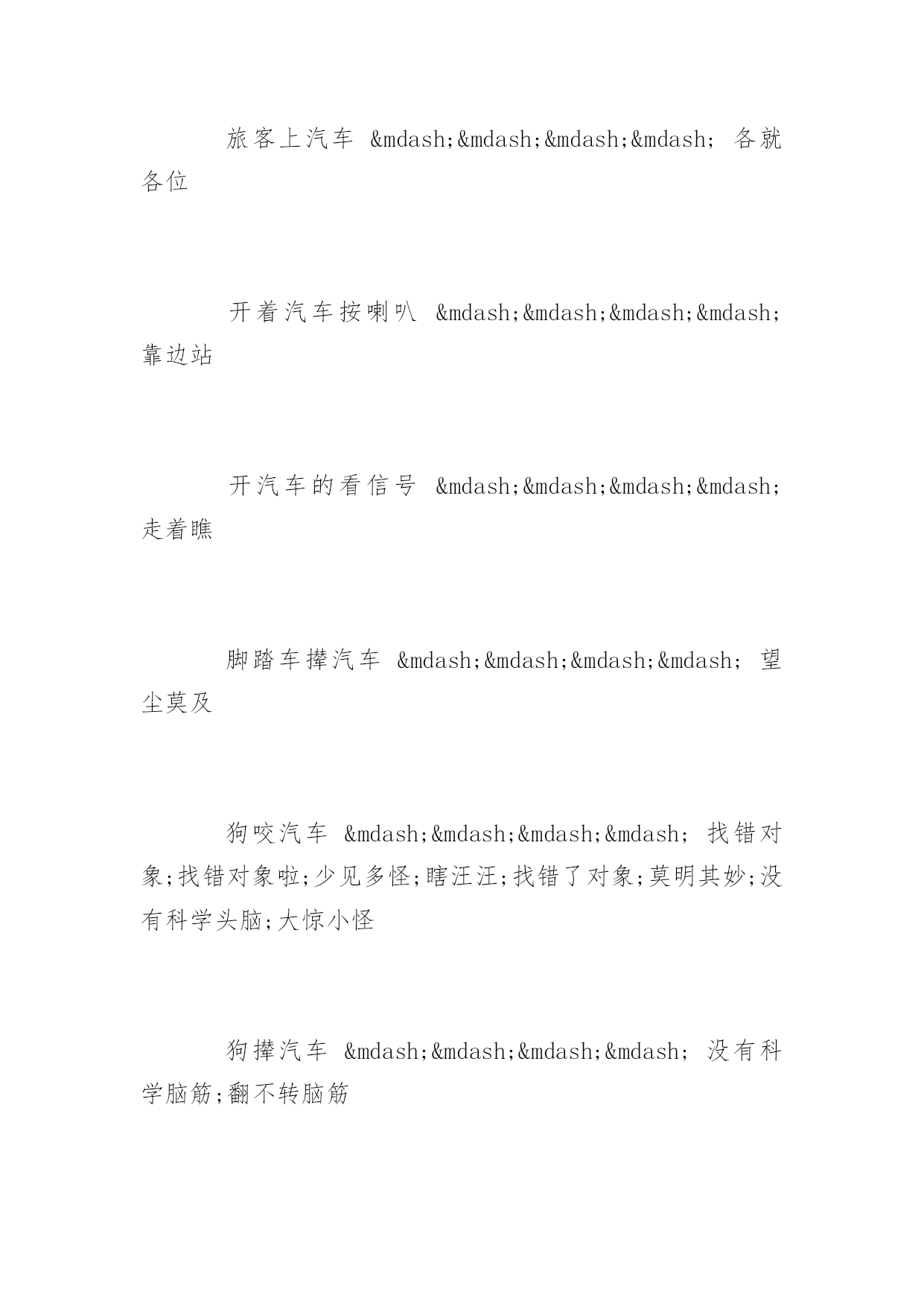 旅客上汽车 &mdash;&mdash;&mdash;&mdash; 各就各位

开着汽车按喇叭 &mdash;&mdash;&mdash;&mdash; 靠边站

开汽车的看信号 &mdash;&mdash;&mdash;&mdash; 走着瞧

脚踏车撵汽车 &mdash;&mdash;&mdash;&mdash; 望尘莫及

狗咬汽车 &mdash;&mdash;&mdash;&mdash; 找错对象;找错对象啦;少见多怪;瞎汪汪;找错了对象;莫明其妙;没有科学头脑;大惊小怪

狗撵汽车 &mdash;&mdash;&mdash;&mdash; 没有科学脑筋;翻不转脑筋